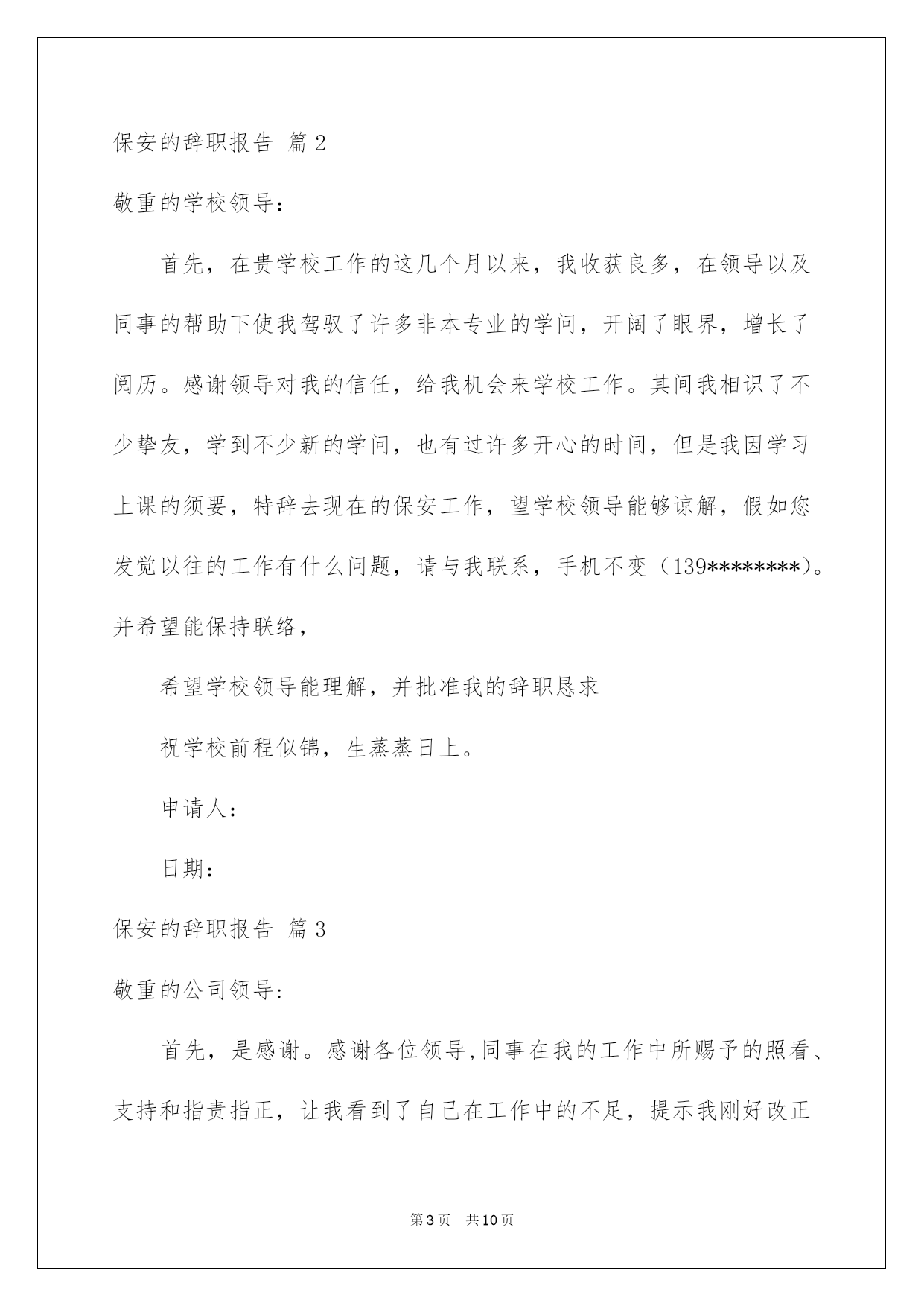 保安的辞职报告 篇2

敬重的学校领导:

首先，在贵学校工作的这几个月以来，我收获良多，在领导以及同事的帮助下使我驾驭了许多非本专业的学问，开阔了眼界，增长了阅历。感谢领导对我的信任，给我机会来学校工作。其间我相识了不少挚友，学到不少新的学问，也有过许多开心的时间，但是我因学习上课的须要，特辞去现在的保安工作，望学校领导能够谅解，假如您发觉以往的工作有什么问题，请与我联系，手机不变（139********)。并希望能保持联络，

希望学校领导能理解，并批准我的辞职恳求

祝学校前程似锦，生蒸蒸日上。

申请人:

日期:

保安的辞职报告 篇3

敬重的公司领导:

首先，是感谢。感谢各位领导,同事在我的工作中所赐予的照看、支持和指责指正，让我看到了自己在工作中的不足，提示我刚好改正

第3页 共10页